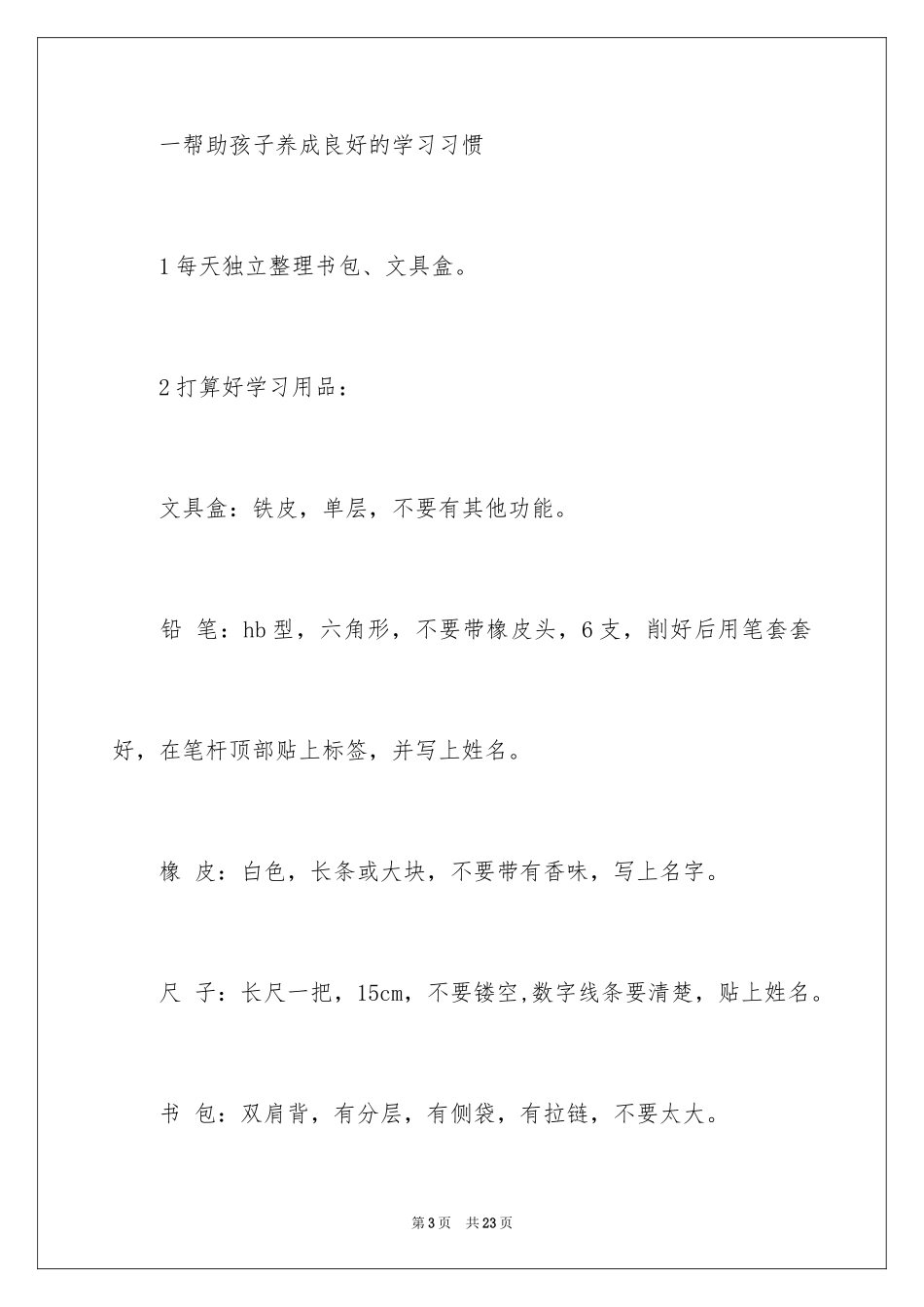 一帮助孩子养成良好的学习习惯

1每天独立整理书包、文具盒。

2打算好学习用品：

文具盒：铁皮，单层，不要有其他功能。

铅 笔：hb型，六角形，不要带橡皮头，6支，削好后用笔套套好，在笔杆顶部贴上标签，并写上姓名。

橡 皮：白色，长条或大块，不要带有香味，写上名字。

尺 子：长尺一把，15cm，不要镂空,数字线条要清楚，贴上姓名。

书 包：双肩背，有分层，有侧袋，有拉链，不要太大。

第3页 共23页